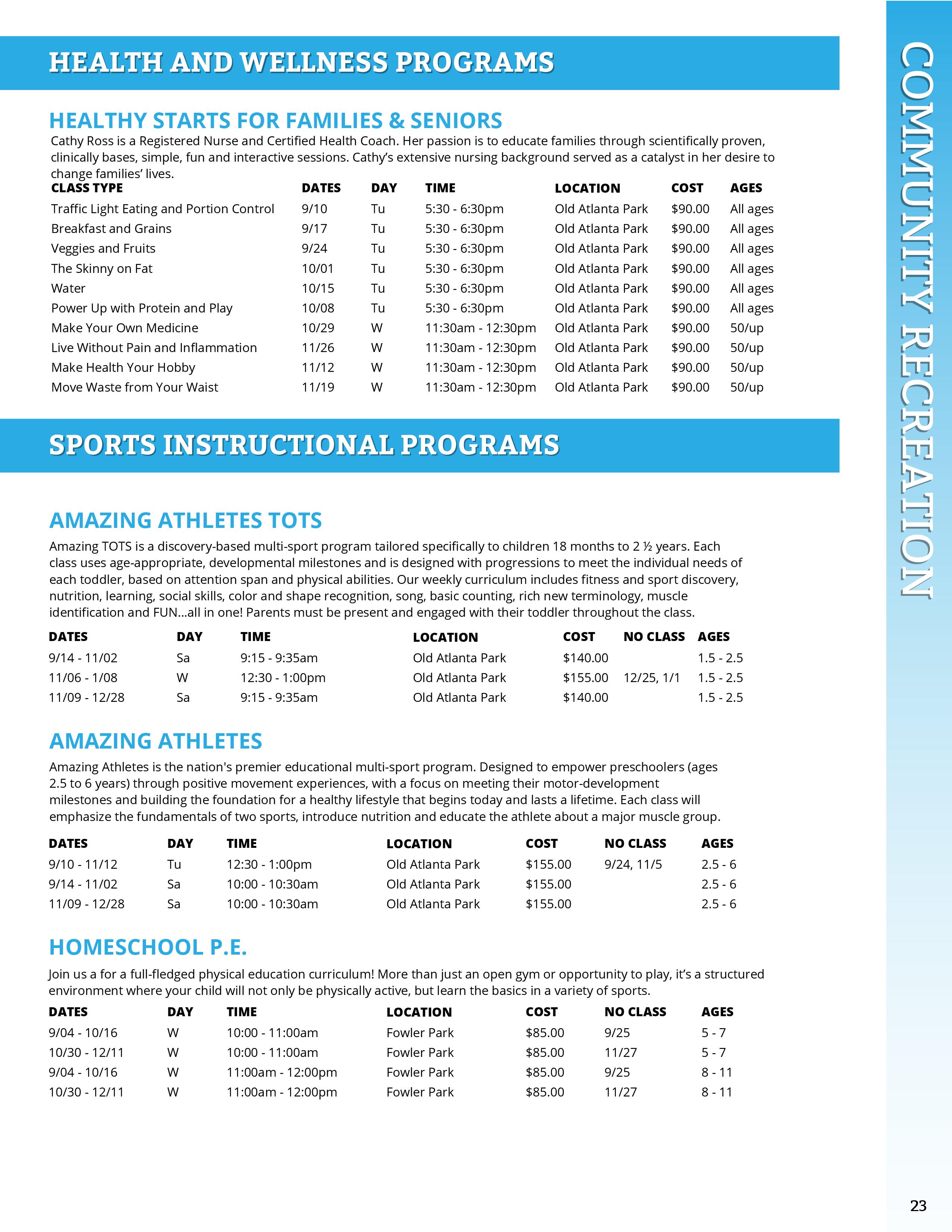 HEALTH AND WELLNESS PROGRAMS

HEALTHY STARTS FOR FAMILIES & SENIORS

Cathy Ross is a Registered Nurse and Certified Health Coach. Her passion is to educate families through scientifically proven, clinically bases, simple, fun and interactive sessions. Cathy's extensive nursing background served as a catalyst in her desire to change families' lives.

| CLASS TYPE | DATES | DAY | TIME | LOCATION | COST | AGES |
|---|---|---|---|---|---|---|
| Traffic Light Eating and Portion Control | 9/10 | Tu | 5:30 - 6:30pm | Old Atlanta Park | $90.00 | All ages |
| Breakfast and Grains | 9/17 | Tu | 5:30 - 6:30pm | Old Atlanta Park | $90.00 | All ages |
| Veggies and Fruits | 9/24 | Tu | 5:30 - 6:30pm | Old Atlanta Park | $90.00 | All ages |
| The Skinny on Fat | 10/01 | Tu | 5:30 - 6:30pm | Old Atlanta Park | $90.00 | All ages |
| Water | 10/15 | Tu | 5:30 - 6:30pm | Old Atlanta Park | $90.00 | All ages |
| Power Up with Protein and Play | 10/08 | Tu | 5:30 - 6:30pm | Old Atlanta Park | $90.00 | All ages |
| Make Your Own Medicine | 10/29 | W | 11:30am - 12:30pm | Old Atlanta Park | $90.00 | 50/up |
| Live Without Pain and Inflammation | 11/26 | W | 11:30am - 12:30pm | Old Atlanta Park | $90.00 | 50/up |
| Make Health Your Hobby | 11/12 | W | 11:30am - 12:30pm | Old Atlanta Park | $90.00 | 50/up |
| Move Waste from Your Waist | 11/19 | W | 11:30am - 12:30pm | Old Atlanta Park | $90.00 | 50/up |

SPORTS INSTRUCTIONAL PROGRAMS

AMAZING ATHLETES TOTS

Amazing TOTS is a discovery-based multi-sport program tailored specifically to children 18 months to 2 ½ years. Each class uses age-appropriate, developmental milestones and is designed with progressions to meet the individual needs of each toddler, based on attention span and physical abilities. Our weekly curriculum includes fitness and sport discovery, nutrition, learning, social skills, color and shape recognition, song, basic counting, rich new terminology, muscle identification and FUN...all in one! Parents must be present and engaged with their toddler throughout the class.

| DATES | DAY | TIME | LOCATION | COST | NO CLASS | AGES |
|---|---|---|---|---|---|---|
| 9/14 - 11/02 | Sa | 9:15 - 9:35am | Old Atlanta Park | $140.00 | | 1.5 - 2.5 |
| 11/06 - 1/08 | W | 12:30 - 1:00pm | Old Atlanta Park | $155.00 | 12/25, 1/1 | 1.5 - 2.5 |
| 11/09 - 12/28 | Sa | 9:15 - 9:35am | Old Atlanta Park | $140.00 | | 1.5 - 2.5 |

AMAZING ATHLETES

Amazing Athletes is the nation's premier educational multi-sport program. Designed to empower preschoolers (ages 2.5 to 6 years) through positive movement experiences, with a focus on meeting their motor-development milestones and building the foundation for a healthy lifestyle that begins today and lasts a lifetime. Each class will emphasize the fundamentals of two sports, introduce nutrition and educate the athlete about a major muscle group.

| DATES | DAY | TIME | LOCATION | COST | NO CLASS | AGES |
|---|---|---|---|---|---|---|
| 9/10 - 11/12 | Tu | 12:30 - 1:00pm | Old Atlanta Park | $155.00 | 9/24, 11/5 | 2.5 - 6 |
| 9/14 - 11/02 | Sa | 10:00 - 10:30am | Old Atlanta Park | $155.00 | | 2.5 - 6 |
| 11/09 - 12/28 | Sa | 10:00 - 10:30am | Old Atlanta Park | $155.00 | | 2.5 - 6 |

HOMESCHOOL P.E.

Join us a for a full-fledged physical education curriculum! More than just an open gym or opportunity to play, it's a structured environment where your child will not only be physically active, but learn the basics in a variety of sports.

| DATES | DAY | TIME | LOCATION | COST | NO CLASS | AGES |
|---|---|---|---|---|---|---|
| 9/04 - 10/16 | W | 10:00 - 11:00am | Fowler Park | $85.00 | 9/25 | 5 - 7 |
| 10/30 - 12/11 | W | 10:00 - 11:00am | Fowler Park | $85.00 | 11/27 | 5 - 7 |
| 9/04 - 10/16 | W | 11:00am - 12:00pm | Fowler Park | $85.00 | 9/25 | 8 - 11 |
| 10/30 - 12/11 | W | 11:00am - 12:00pm | Fowler Park | $85.00 | 11/27 | 8 - 11 |

COMMUNITY RECREATION

23